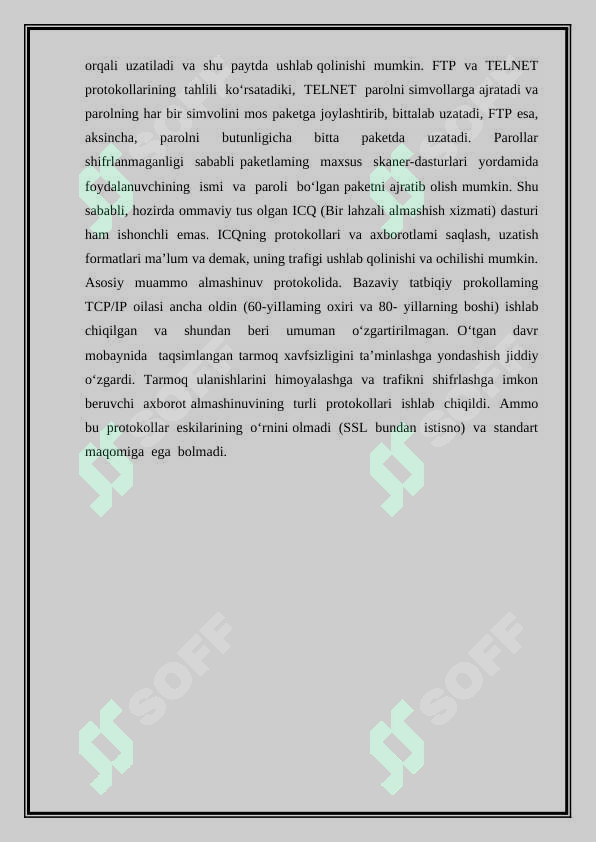 orqali uzatiladi va shu paytda ushlab qolinishi mumkin. FTP va TELNET protokollarining tahlili ko‘rsatadiki, TELNET parolni simvollarga ajratadi va parolning har bir simvolini mos paketga joylashtirib, bittalab uzatadi, FTP esa, aksincha, parolni butunligicha bitta paketda uzatadi. Parollar shifrlanmaganligi sababli paketlaming maxsus skaner-dasturlari yordamida foydalanuvchining ismi va paroli bo‘lgan paketni ajratib olish mumkin. Shu sababli, hozirda ommaviy tus olgan ICQ (Bir lahzali almashish xizmati) dasturi ham ishonchli emas. ICQning protokollari va axborotlami saqlash, uzatish formatlari ma’lum va demak, uning trafigi ushlab qolinishi va ochilishi mumkin. Asosiy muammo almashinuv protokolida. Bazaviy tatbiqiy prokollaming TCP/IP oilasi ancha oldin (60-yiIlaming oxiri va 80- yillarning boshi) ishlab chiqilgan va shundan beri umuman o‘zgartirilmagan. O‘tgan davr mobaynida taqsimlangan tarmoq xavfsizligini ta’minlashga yondashish jiddiy o‘zgardi. Tarmoq ulanishlarini himoyalashga va trafikni shifrlashga imkon beruvchi axborot almashinuvining turli protokollari ishlab chiqildi. Ammo bu protokollar eskilarining o‘rnini olmadi (SSL bundan istisno) va standart maqomiga ega bolmadi.

SOFF SOFF SOFF SOFF